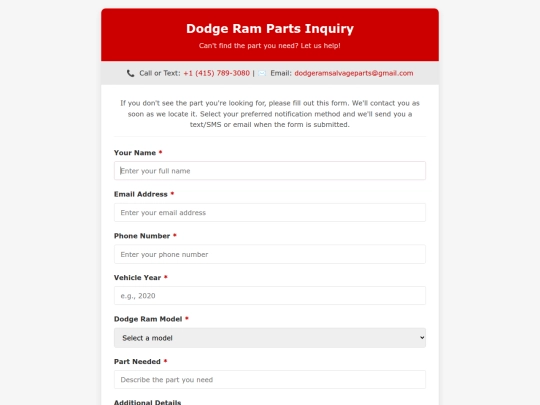 Dodge Ram Parts Inquiry

Can't find the part you need? Let us help!

Call or Text: +1 (415) 789-3080 | Email: dodgeramsalvageparts@gmail.com

If you don't see the part you're looking for, please fill out this form. We'll contact you as soon as we locate it. Select your preferred notification method and we'll send you a text/SMS or email when the form is submitted.

Your Name *

Enter your full name

Email Address *

Enter your email address

Phone Number *

Enter your phone number

Vehicle Year *

e.g., 2020

Dodge Ram Model *

Select a model

Part Needed *

Describe the part you need

Additional Details